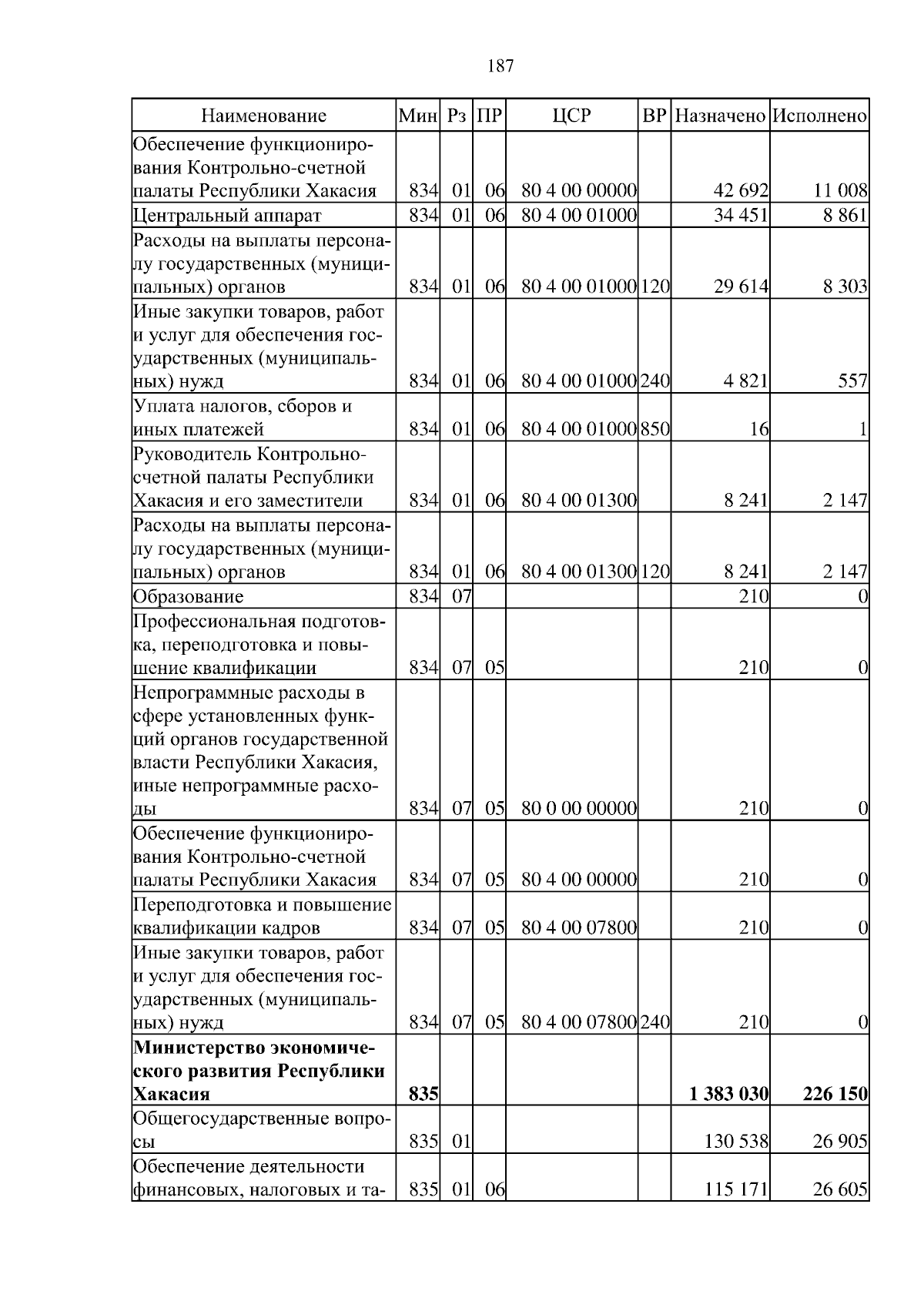 187

| Наименование | Мин | Рз | ПР | ЦСР | ВР | Назначено | Исполнено |
|---|---|---|---|---|---|---|---|
| Обеспечение функционирования Контрольно-счетной палаты Республики Хакасия | 834 | 01 | 06 | 80 4 00 00000 | | 42 692 | 11 008 |
| Центральный аппарат | 834 | 01 | 06 | 80 4 00 01000 | | 34 451 | 8 861 |
| Расходы на выплаты персоналу государственных (муниципальных) органов | 834 | 01 | 06 | 80 4 00 01000 | 120 | 29 614 | 8 303 |
| Иные закупки товаров, работ и услуг для обеспечения государственных (муниципальных) нужд | 834 | 01 | 06 | 80 4 00 01000 | 240 | 4 821 | 557 |
| Уплата налогов, сборов и иных платежей | 834 | 01 | 06 | 80 4 00 01000 | 850 | 16 | 1 |
| Руководитель Контрольно-счетной палаты Республики Хакасия и его заместители | 834 | 01 | 06 | 80 4 00 01300 | | 8 241 | 2 147 |
| Расходы на выплаты персоналу государственных (муниципальных) органов | 834 | 01 | 06 | 80 4 00 01300 | 120 | 8 241 | 2 147 |
| Образование | 834 | 07 | | | | 210 | 0 |
| Профессиональная подготовка, переподготовка и повышение квалификации | 834 | 07 | 05 | | | 210 | 0 |
| Непрограммные расходы в сфере установленных функций органов государственной власти Республики Хакасия, иные непрограммные расходы | 834 | 07 | 05 | 80 0 00 00000 | | 210 | 0 |
| Обеспечение функционирования Контрольно-счетной палаты Республики Хакасия | 834 | 07 | 05 | 80 4 00 00000 | | 210 | 0 |
| Переподготовка и повышение квалификации кадров | 834 | 07 | 05 | 80 4 00 07800 | | 210 | 0 |
| Иные закупки товаров, работ и услуг для обеспечения государственных (муниципальных) нужд | 834 | 07 | 05 | 80 4 00 07800 | 240 | 210 | 0 |
| **Министерство экономического развития Республики Хакасия** | **835** | | | | | **1 383 030** | **226 150** |
| Общегосударственные вопросы | 835 | 01 | | | | 130 538 | 26 905 |
| Обеспечение деятельности финансовых, налоговых и та- | 835 | 01 | 06 | | | 115 171 | 26 605 |